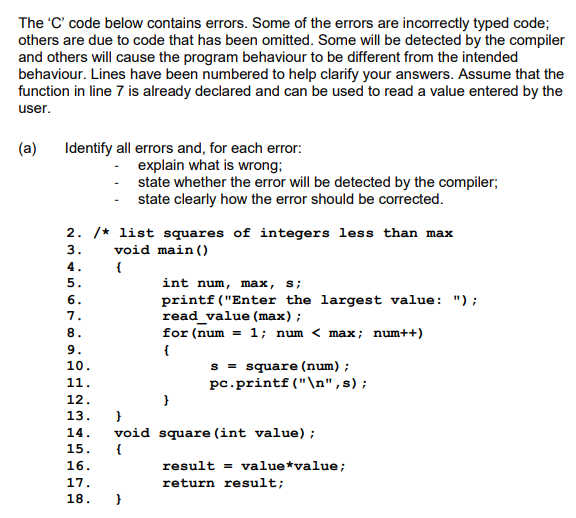 The 'C' code below contains errors. Some of the errors are incorrectly typed code; others are due to code that has been omitted. Some will be detected by the compiler and others will cause the program behaviour to be different from the intended behaviour. Lines have been numbered to help clarify your answers. Assume that the function in line 7 is already declared and can be used to read a value entered by the user.

(a) Identify all errors and, for each error:
- explain what is wrong;
- state whether the error will be detected by the compiler;
- state clearly how the error should be corrected.

2. /* list squares of integers less than max
3.    void main()
4.    {
5.          int num, max, s;
6.          printf("Enter the largest value: ");
7.          read_value(max);
8.          for(num = 1; num < max; num++)
9.          {
10.               s = square(num);
11.               pc.printf("\n",s);
12.         }
13.   }
14.   void square(int value);
15.   {
16.         result = value*value;
17.         return result;
18.   }